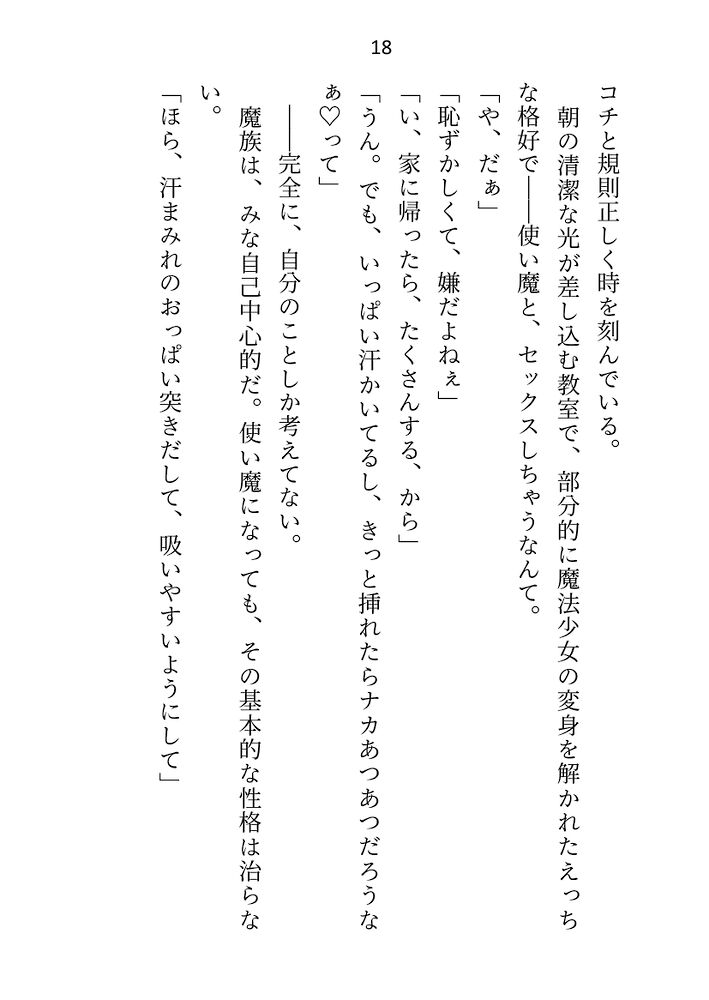 18

コチと規則正しく時を刻んでいる。

朝の清潔な光が差し込む教室で、部分的に魔法少女の変身を解かれたえっちな格好で――使い魔と、セックスしちゃうなんて。

「や、だぁ」

「恥ずかしくて、嫌だよねぇ」

「い、家に帰ったら、たくさんする、から」

「うん。でも、いっぱい汗かいてるし、きっと挿れたらナカあつあつだろうなぁ♡って」

――完全に、自分のことしか考えてない。

魔族は、みな自己中心的だ。使い魔になっても、その基本的な性格は治らない。

「ほら、汗まみれのおっぱい突きだして、吸いやすいようにして」